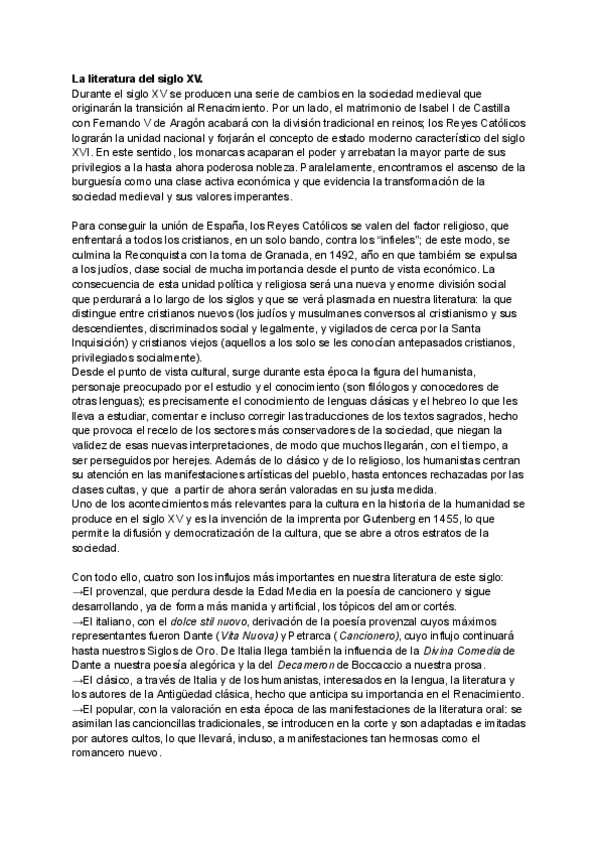 La literatura del siglo XV.
Durante el siglo XV se producen una serie de cambios en la sociedad medieval que originarán la transición al Renacimiento. Por un lado, el matrimonio de Isabel I de Castilla con Fernando V de Aragón acabará con la división tradicional en reinos; los Reyes Católicos lograrán la unidad nacional y forjarán el concepto de estado moderno característico del siglo XVI. En este sentido, los monarcas acaparan el poder y arrebatan la mayor parte de sus privilegios a la hasta ahora poderosa nobleza. Paralelamente, encontramos el ascenso de la burguesía como una clase activa económica y que evidencia la transformación de la sociedad medieval y sus valores imperantes.

Para conseguir la unión de España, los Reyes Católicos se valen del factor religioso, que enfrentará a todos los cristianos, en un solo bando, contra los "infieles"; de este modo, se culmina la Reconquista con la toma de Granada, en 1492, año en que también se expulsa a los judíos, clase social de mucha importancia desde el punto de vista económico. La consecuencia de esta unidad política y religiosa será una nueva y enorme división social que perdurará a lo largo de los siglos y que se verá plasmada en nuestra literatura: la que distingue entre cristianos nuevos (los judíos y musulmanes conversos al cristianismo y sus descendientes, discriminados social y legalmente, y vigilados de cerca por la Santa Inquisición) y cristianos viejos (aquellos a los solo se les conocían antepasados cristianos, privilegiados socialmente).
Desde el punto de vista cultural, surge durante esta época la figura del humanista, personaje preocupado por el estudio y el conocimiento (son filólogos y conocedores de otras lenguas); es precisamente el conocimiento de lenguas clásicas y el hebreo lo que les lleva a estudiar, comentar e incluso corregir las traducciones de los textos sagrados, hecho que provoca el recelo de los sectores más conservadores de la sociedad, que niegan la validez de esas nuevas interpretaciones, de modo que muchos llegarán, con el tiempo, a ser perseguidos por herejes. Además de lo clásico y de lo religioso, los humanistas centran su atención en las manifestaciones artísticas del pueblo, hasta entonces rechazadas por las clases cultas, y que a partir de ahora serán valoradas en su justa medida.
Uno de los acontecimientos más relevantes para la cultura en la historia de la humanidad se produce en el siglo XV y es la invención de la imprenta por Gutenberg en 1455, lo que permite la difusión y democratización de la cultura, que se abre a otros estratos de la sociedad.

Con todo ello, cuatro son los influjos más importantes en nuestra literatura de este siglo:
→El provenzal, que perdura desde la Edad Media en la poesía de cancionero y sigue desarrollando, ya de forma más manida y artificial, los tópicos del amor cortés.
→El italiano, con el dolce stil nuovo, derivación de la poesía provenzal cuyos máximos representantes fueron Dante (Vita Nuova) y Petrarca (Cancionero), cuyo influjo continuará hasta nuestros Siglos de Oro. De Italia llega también la influencia de la Divina Comedia de Dante a nuestra poesía alegórica y la del Decameron de Boccaccio a nuestra prosa.
→El clásico, a través de Italia y de los humanistas, interesados en la lengua, la literatura y los autores de la Antigüedad clásica, hecho que anticipa su importancia en el Renacimiento.
→El popular, con la valoración en esta época de las manifestaciones de la literatura oral: se asimilan las cancioncillas tradicionales, se introducen en la corte y son adaptadas e imitadas por autores cultos, lo que llevará, incluso, a manifestaciones tan hermosas como el romancero nuevo.